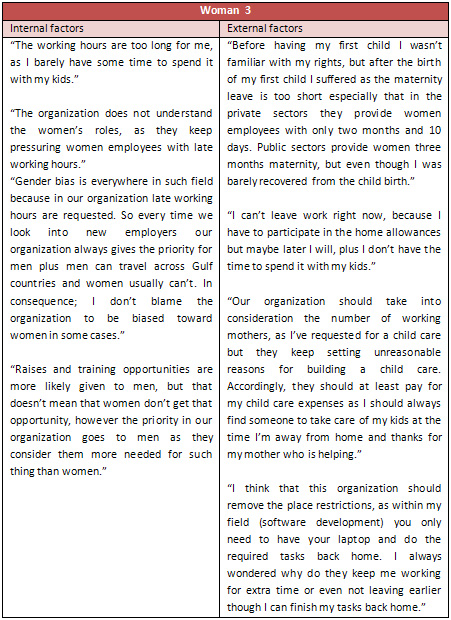 | Woman 3 | |
|---|---|
| Internal factors | External factors |
| "The working hours are too long for me, as I barely have some time to spend it with my kids."<br><br>"The organization does not understand the women's roles, as they keep pressuring women employees with late working hours."<br>"Gender bias is everywhere in such field because in our organization late working hours are requested. So every time we look into new employers our organization always gives the priority for men plus men can travel across Gulf countries and women usually can't. In consequence; I don't blame the organization to be biased toward women in some cases."<br><br>"Raises and training opportunities are more likely given to men, but that doesn't mean that women don't get that opportunity, however the priority in our organization goes to men as they consider them more needed for such thing than women." | "Before having my first child I wasn't familiar with my rights, but after the birth of my first child I suffered as the maternity leave is too short especially that in the private sectors they provide women employees with only two months and 10 days. Public sectors provide women three months maternity, but even though I was barely recovered from the child birth."<br><br>"I can't leave work right now, because I have to participate in the home allowances but maybe later I will, plus I don't have the time to spend it with my kids."<br><br>"Our organization should take into consideration the number of working mothers, as I've requested for a child care but they keep setting unreasonable reasons for building a child care. Accordingly, they should at least pay for my child care expenses as I should always find someone to take care of my kids at the time I'm away from home and thanks for my mother who is helping."<br><br>"I think that this organization should remove the place restrictions, as within my field (software development) you only need to have your laptop and do the required tasks back home. I always wondered why do they keep me working for extra time or even not leaving earlier though I can finish my tasks back home." |